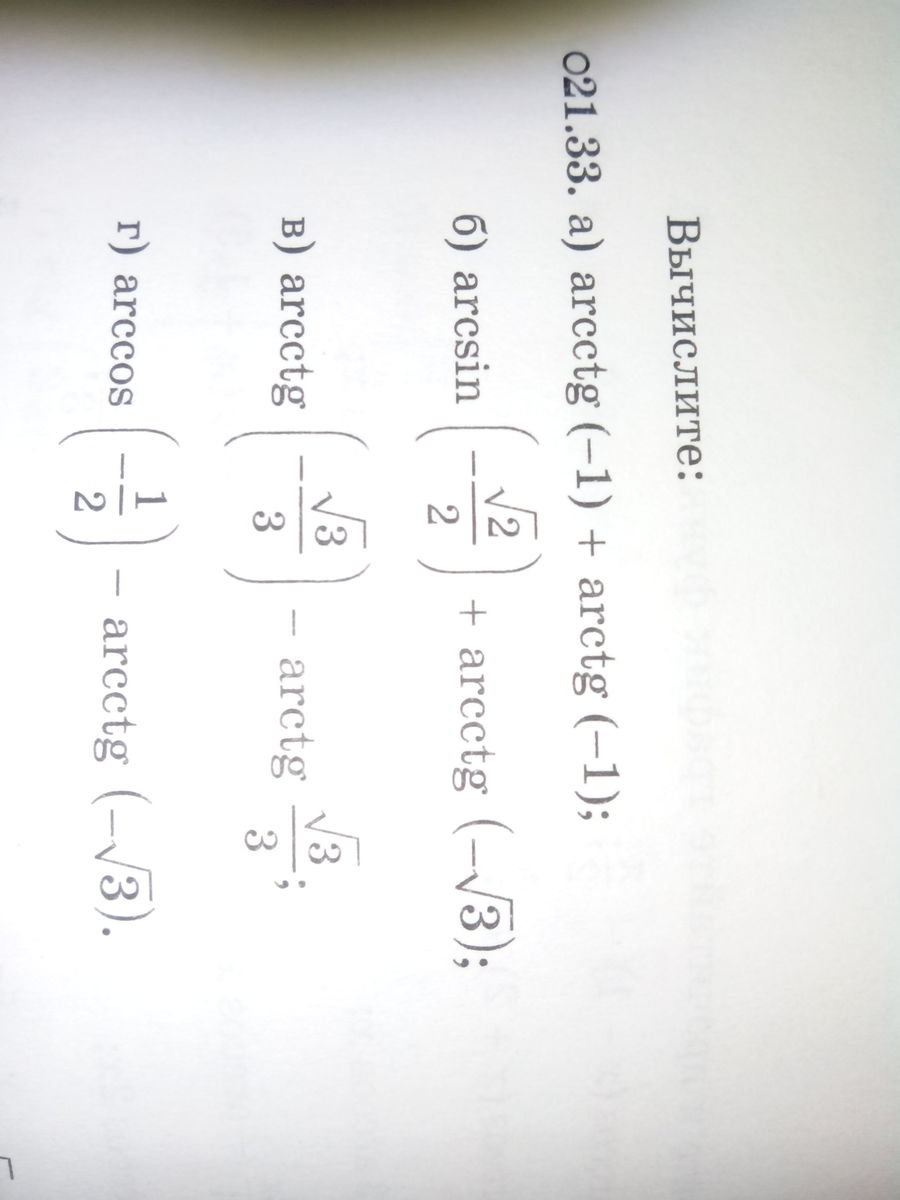 Вычислите:

○21.33. а) $\operatorname{arcctg}(-1) + \operatorname{arctg}(-1)$;

б) $\arcsin\left(-\frac{\sqrt{2}}{2}\right) + \operatorname{arcctg}(-\sqrt{3})$;

в) $\operatorname{arcctg}\left(-\frac{\sqrt{3}}{3}\right) - \operatorname{arctg}\frac{\sqrt{3}}{3}$;

г) $\arccos\left(-\frac{1}{2}\right) - \operatorname{arcctg}(-\sqrt{3})$.